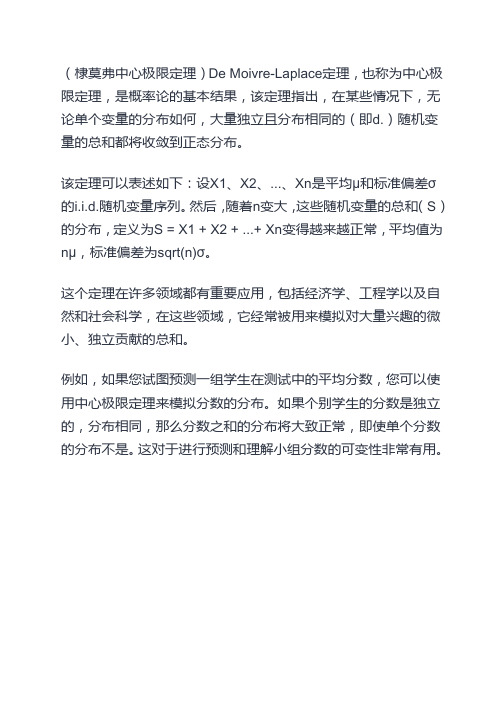 （棣莫弗中心极限定理）De Moivre-Laplace定理，也称为中心极限定理，是概率论的基本结果，该定理指出，在某些情况下，无论单个变量的分布如何，大量独立且分布相同的（即d.）随机变量的总和都将收敛到正态分布。

该定理可以表述如下：设X1、X2、...、Xn是平均μ和标准偏差σ的i.i.d.随机变量序列。然后，随着n变大，这些随机变量的总和（S）的分布，定义为S = X1 + X2 + ...+ Xn变得越来越正常，平均值为nμ，标准偏差为sqrt(n)σ。

这个定理在许多领域都有重要应用，包括经济学、工程学以及自然和社会科学，在这些领域，它经常被用来模拟对大量兴趣的微小、独立贡献的总和。

例如，如果您试图预测一组学生在测试中的平均分数，您可以使用中心极限定理来模拟分数的分布。如果个别学生的分数是独立的，分布相同，那么分数之和的分布将大致正常，即使单个分数的分布不是。这对于进行预测和理解小组分数的可变性非常有用。